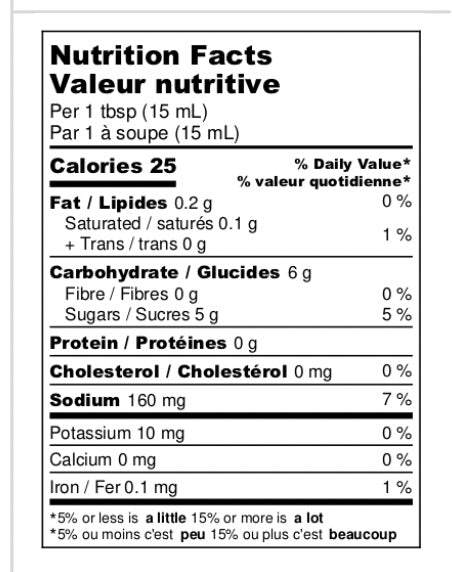 Nutrition Facts
Valeur nutritive
Per 1 tbsp (15 mL)
Par 1 à soupe (15 mL)

Calories 25
% Daily Value*
% valeur quotidienne*

Fat / Lipides 0.2 g 0 %
Saturated / saturés 0.1 g
+ Trans / trans 0 g 1 %

Carbohydrate / Glucides 6 g
Fibre / Fibres 0 g 0 %
Sugars / Sucres 5 g 5 %

Protein / Protéines 0 g

Cholesterol / Cholestérol 0 mg 0 %

Sodium 160 mg 7 %

Potassium 10 mg 0 %

Calcium 0 mg 0 %

Iron / Fer 0.1 mg 1 %

*5% or less is a little 15% or more is a lot
*5% ou moins c'est peu 15% ou plus c'est beaucoup